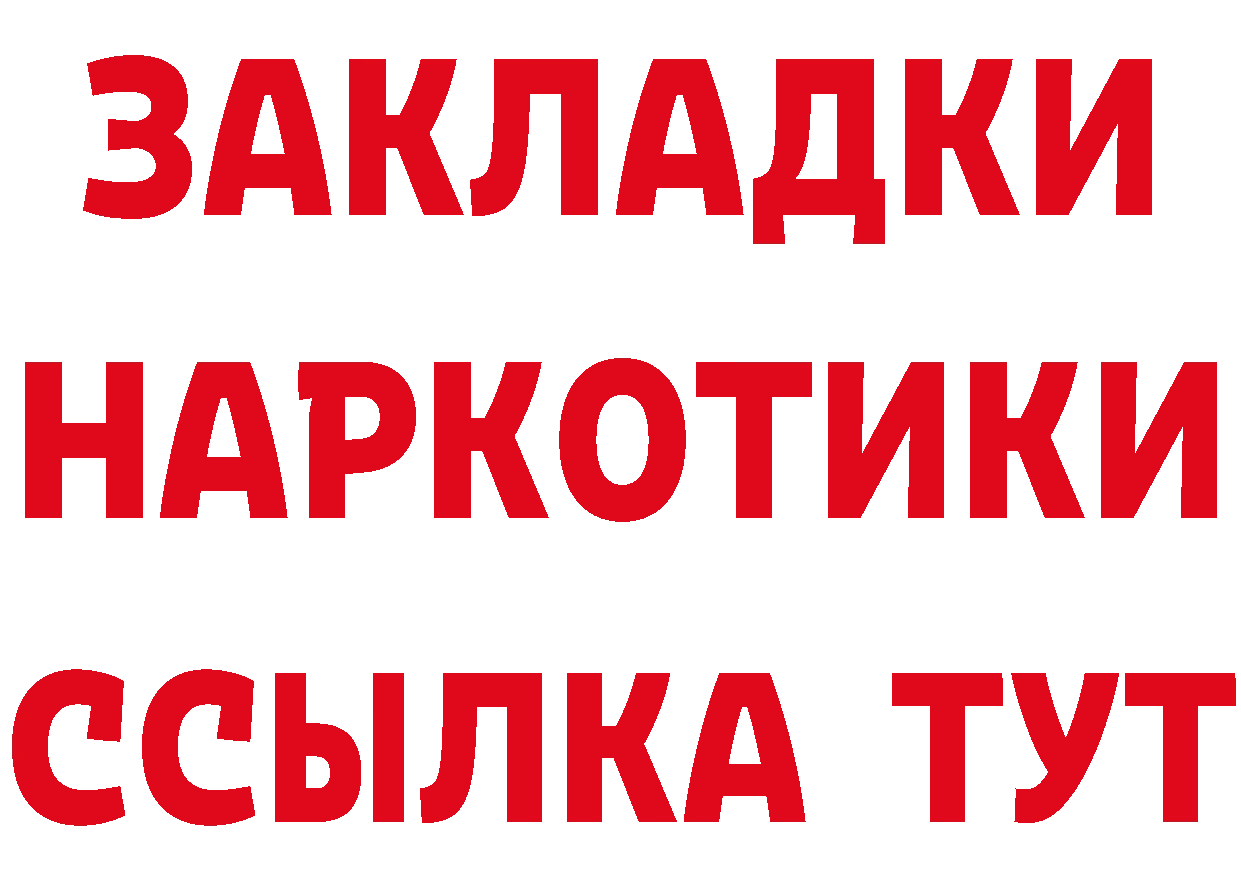 ЗАКЛАДКИ НАРКОТИКИ ССЫЛКА ТУТ